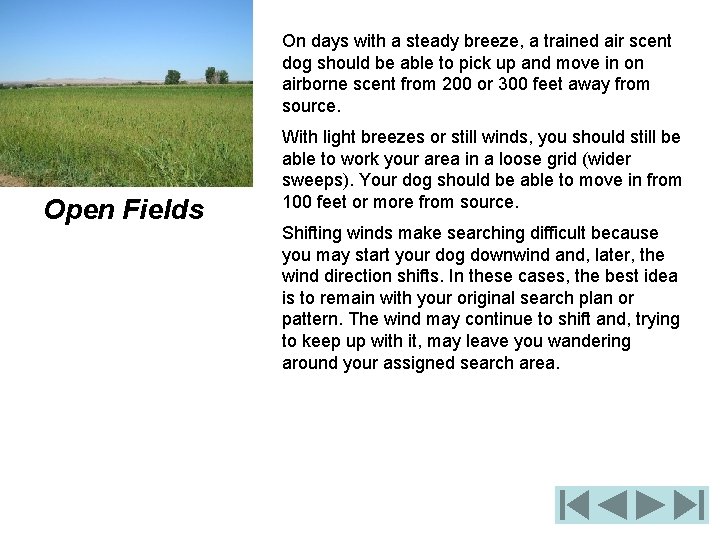 Open Fields

On days with a steady breeze, a trained air scent dog should be able to pick up and move in on airborne scent from 200 or 300 feet away from source.

With light breezes or still winds, you should still be able to work your area in a loose grid (wider sweeps). Your dog should be able to move in from 100 feet or more from source.

Shifting winds make searching difficult because you may start your dog downwind and, later, the wind direction shifts. In these cases, the best idea is to remain with your original search plan or pattern. The wind may continue to shift and, trying to keep up with it, may leave you wandering around your assigned search area.